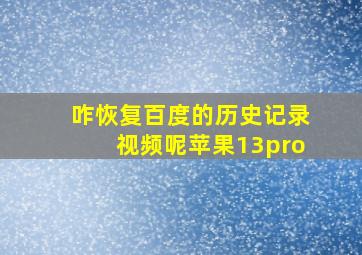 咋恢复百度的历史记录视频呢苹果13pro